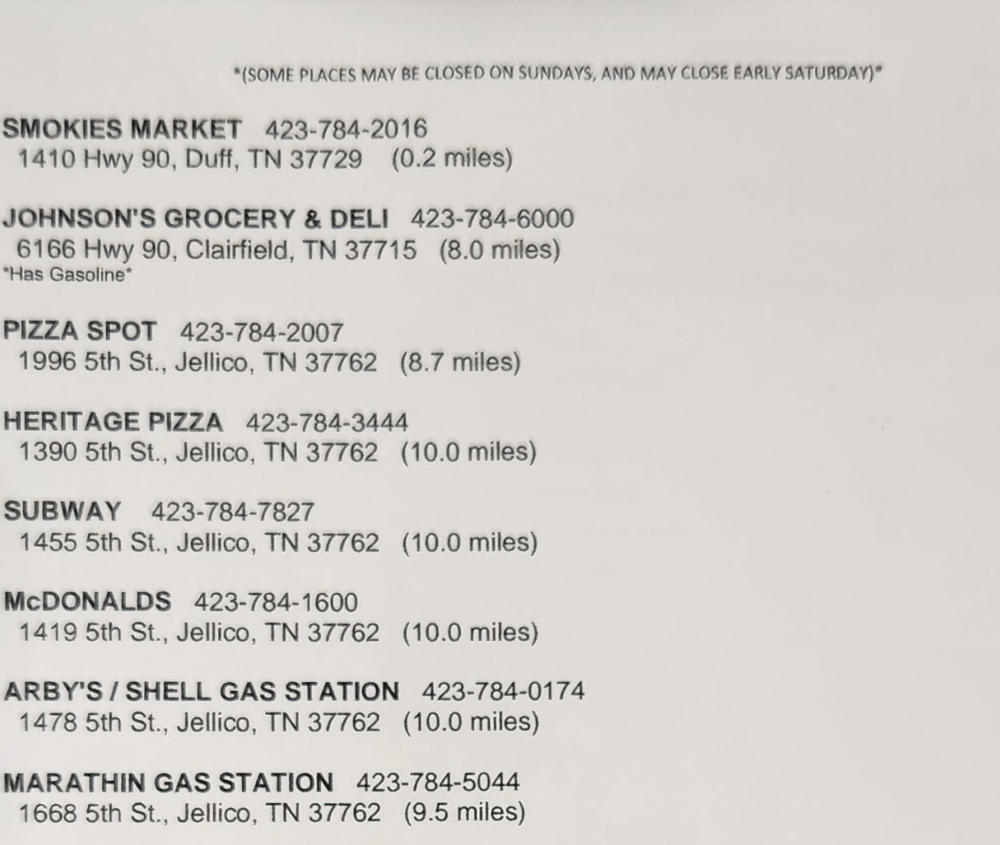 *(SOME PLACES MAY BE CLOSED ON SUNDAYS, AND MAY CLOSE EARLY SATURDAY)*

SMOKIES MARKET 423-784-2016
1410 Hwy 90, Duff, TN 37729 (0.2 miles)

JOHNSON'S GROCERY & DELI 423-784-6000
6166 Hwy 90, Clairfield, TN 37715 (8.0 miles)
*Has Gasoline*

PIZZA SPOT 423-784-2007
1996 5th St., Jellico, TN 37762 (8.7 miles)

HERITAGE PIZZA 423-784-3444
1390 5th St., Jellico, TN 37762 (10.0 miles)

SUBWAY 423-784-7827
1455 5th St., Jellico, TN 37762 (10.0 miles)

McDONALDS 423-784-1600
1419 5th St., Jellico, TN 37762 (10.0 miles)

ARBY'S / SHELL GAS STATION 423-784-0174
1478 5th St., Jellico, TN 37762 (10.0 miles)

MARATHIN GAS STATION 423-784-5044
1668 5th St., Jellico, TN 37762 (9.5 miles)